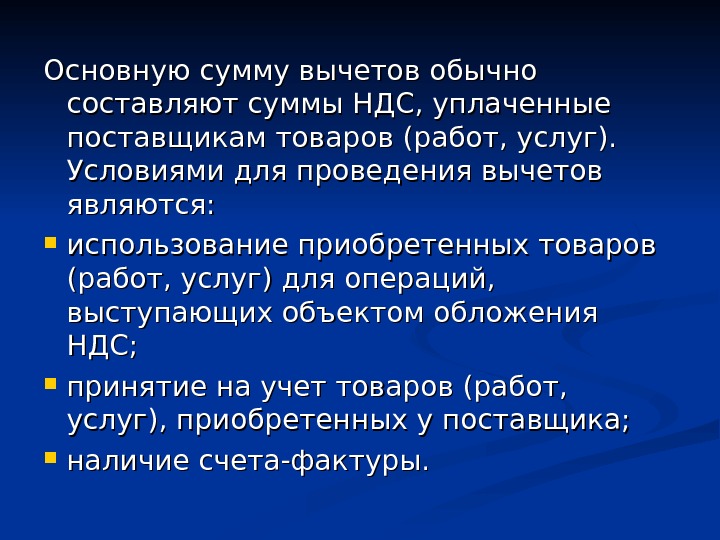 Основную сумму вычетов обычно составляют суммы НДС, уплаченные поставщикам товаров (работ, услуг). Условиями для проведения вычетов являются:

• использование приобретенных товаров (работ, услуг) для операций, выступающих объектом обложения НДС;
• принятие на учет товаров (работ, услуг), приобретенных у поставщика;
• наличие счета-фактуры.